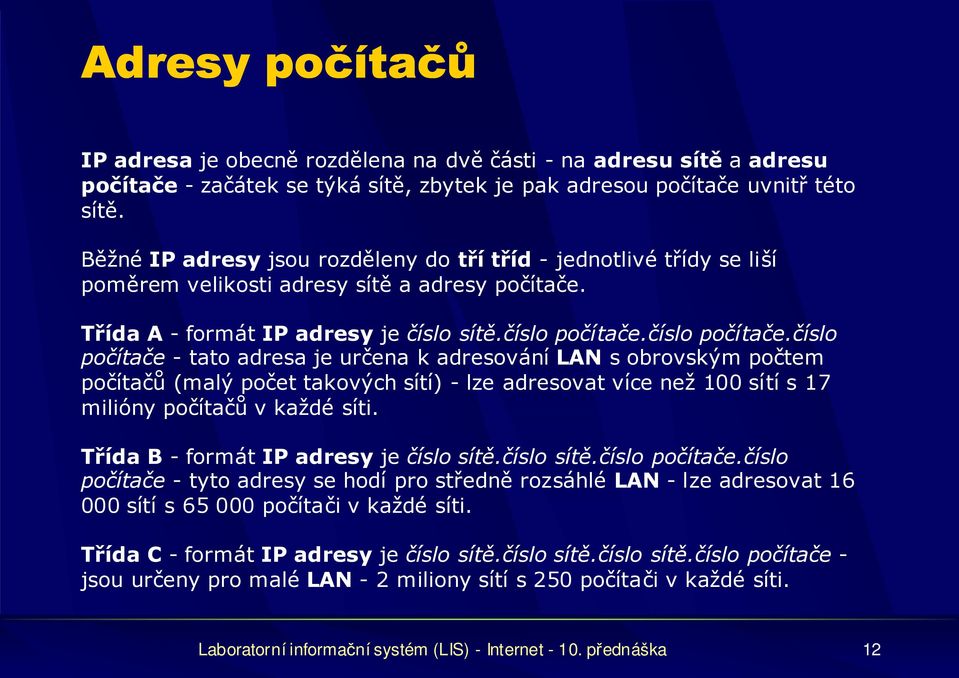 Adresy počítačů

IP adresa je obecně rozdělena na dvě části - na adresu sítě a adresu počítače - začátek se týká sítě, zbytek je pak adresou počítače uvnitř této sítě.

Běžné IP adresy jsou rozděleny do tří tříd - jednotlivé třídy se liší poměrem velikosti adresy sítě a adresy počítače.

Třída A - formát IP adresy je číslo sítě.číslo počítače.číslo počítače.číslo počítače - tato adresa je určena k adresování LAN s obrovským počtem počítačů (malý počet takových sítí) - lze adresovat více než 100 sítí s 17 milióny počítačů v každé síti.

Třída B - formát IP adresy je číslo sítě.číslo sítě.číslo počítače.číslo počítače - tyto adresy se hodí pro středně rozsáhlé LAN - lze adresovat 16 000 sítí s 65 000 počítači v každé síti.

Třída C - formát IP adresy je číslo sítě.číslo sítě.číslo sítě.číslo počítače - jsou určeny pro malé LAN - 2 miliony sítí s 250 počítači v každé síti.

Laboratorní informační systém (LIS) - Internet - 10. přednáška

12